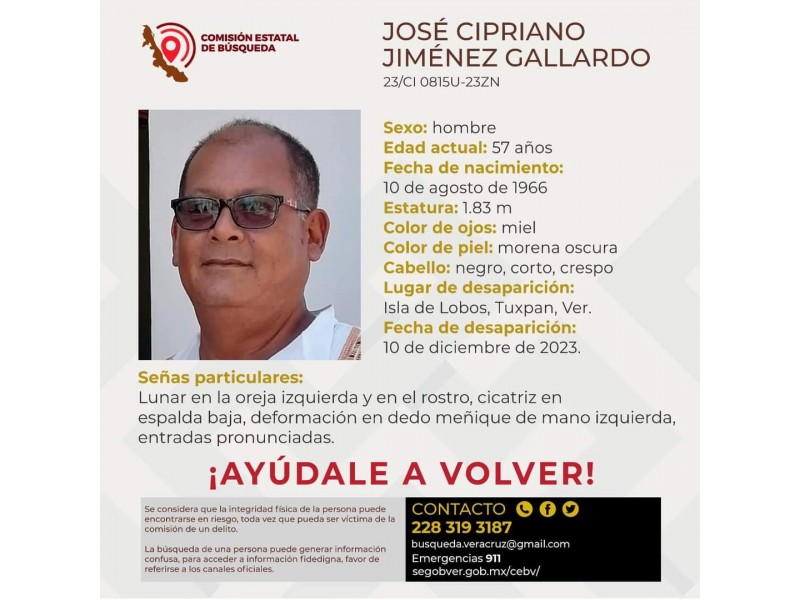 COMISIÓN ESTATAL DE BÚSQUEDA

JOSÉ CIPRIANO JIMÉNEZ GALLARDO
23/CI 0815U-23ZN

Sexo: hombre
Edad actual: 57 años
Fecha de nacimiento: 10 de agosto de 1966
Estatura: 1.83 m
Color de ojos: miel
Color de piel: morena oscura
Cabello: negro, corto, crespo
Lugar de desaparición: Isla de Lobos, Tuxpan, Ver.
Fecha de desaparición: 10 de diciembre de 2023.

Señas particulares:
Lunar en la oreja izquierda y en el rostro, cicatriz en espalda baja, deformación en dedo meñique de mano izquierda, entradas pronunciadas.

¡AYÚDALE A VOLVER!

Se considera que la integridad física de la persona puede encontrarse en riesgo, toda vez que pueda ser víctima de la comisión de un delito.

La búsqueda de una persona puede generar información confusa, para acceder a información fidedigna, favor de referirse a los canales oficiales.

CONTACTO
228 319 3187
busqueda.veracruz@gmail.com
Emergencias 911
segobver.gob.mx/cebv/